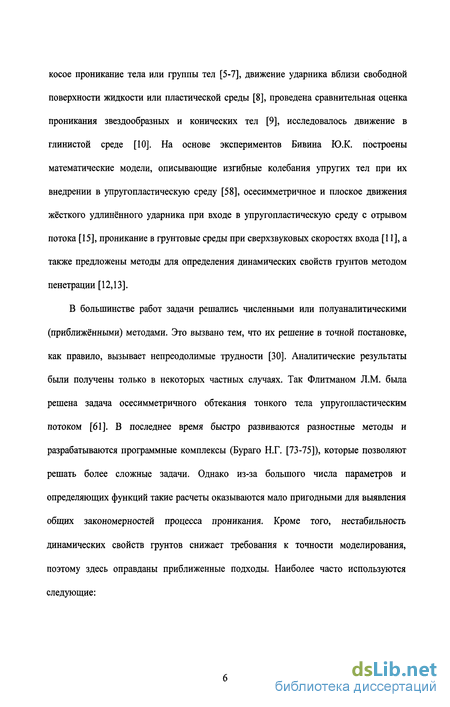 косое проникание тела или группы тел [5-7], движение ударника вблизи свободной поверхности жидкости или пластической среды [8], проведена сравнительная оценка проникания звездообразных и конических тел [9], исследовалось движение в глинистой среде [10]. На основе экспериментов Бивина Ю.К. построены математические модели, описывающие изгибные колебания упругих тел при их внедрении в упругопластическую среду [58], осесимметричное и плоское движения жёсткого удлинённого ударника при входе в упругопластическую среду с отрывом потока [15], проникание в грунтовые среды при сверхзвуковых скоростях входа [11], а также предложены методы для определения динамических свойств грунтов методом пенетрации [12,13].

В большинстве работ задачи решались численными или полуаналитическими (приближёнными) методами. Это вызвано тем, что их решение в точной постановке, как правило, вызывает непреодолимые трудности [30]. Аналитические результаты были получены только в некоторых частных случаях. Так Флитманом Л.М. была решена задача осесимметричного обтекания тонкого тела упругопластическим потоком [61]. В последнее время быстро развиваются разностные методы и разрабатываются программные комплексы (Бураго Н.Г. [73-75]), которые позволяют решать более сложные задачи. Однако из-за большого числа параметров и определяющих функций такие расчеты оказываются мало пригодными для выявления общих закономерностей процесса проникания. Кроме того, нестабильность динамических свойств грунтов снижает требования к точности моделирования, поэтому здесь оправданы приближенные подходы. Наиболее часто используются следующие:

6

dsLib.net
библиотека диссертаций